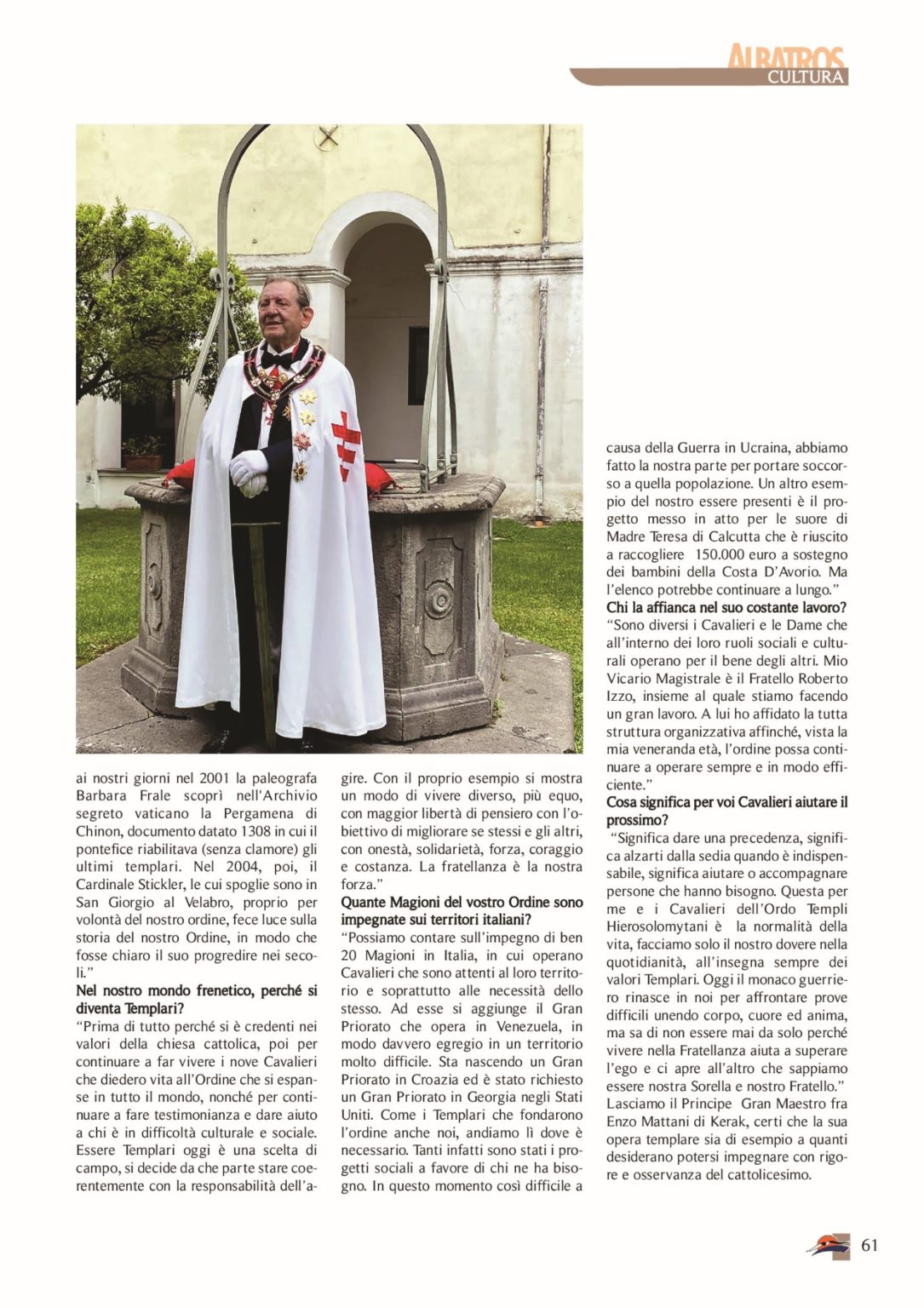 ALBATROS
CULTURA

ai nostri giorni nel 2001 la paleografa Barbara Frale scoprì nell'Archivio segreto vaticano la Pergamena di Chinon, documento datato 1308 in cui il pontefice riabilitava (senza clamore) gli ultimi templari. Nel 2004, poi, il Cardinale Stickler, le cui spoglie sono in San Giorgio al Velabro, proprio per volontà del nostro ordine, fece luce sulla storia del nostro Ordine, in modo che fosse chiaro il suo progredire nei secoli."

Nel nostro mondo frenetico, perché si diventa Templari?
"Prima di tutto perché si è credenti nei valori della chiesa cattolica, poi per continuare a far vivere i nove Cavalieri che diedero vita all'Ordine che si espanse in tutto il mondo, nonché per continuare a fare testimonianza e dare aiuto a chi è in difficoltà culturale e sociale. Essere Templari oggi è una scelta di campo, si decide da che parte stare coerentemente con la responsabilità dell'agire. Con il proprio esempio si mostra un modo di vivere diverso, più equo, con maggior libertà di pensiero con l'obiettivo di migliorare se stessi e gli altri, con onestà, solidarietà, forza, coraggio e costanza. La fratellanza è la nostra forza."

Quante Magioni del vostro Ordine sono impegnate sui territori italiani?
"Possiamo contare sull'impegno di ben 20 Magioni in Italia, in cui operano Cavalieri che sono attenti al loro territorio e soprattutto alle necessità dello stesso. Ad esse si aggiunge il Gran Priorato che opera in Venezuela, in modo davvero egregio in un territorio molto difficile. Sta nascendo un Gran Priorato in Croazia ed è stato richiesto un Gran Priorato in Georgia negli Stati Uniti. Come i Templari che fondarono l'ordine anche noi, andiamo lì dove è necessario. Tanti infatti sono stati i progetti sociali a favore di chi ne ha bisogno. In questo momento così difficile a causa della Guerra in Ucraina, abbiamo fatto la nostra parte per portare soccorso a quella popolazione. Un altro esempio del nostro essere presenti è il progetto messo in atto per le suore di Madre Teresa di Calcutta che è riuscito a raccogliere 150.000 euro a sostegno dei bambini della Costa D'Avorio. Ma l'elenco potrebbe continuare a lungo."

Chi la affianca nel suo costante lavoro?
"Sono diversi i Cavalieri e le Dame che all'interno dei loro ruoli sociali e culturali operano per il bene degli altri. Mio Vicario Magistrale è il Fratello Roberto Izzo, insieme al quale stiamo facendo un gran lavoro. A lui ho affidato la tutta struttura organizzativa affinché, vista la mia veneranda età, l'ordine possa continuare a operare sempre e in modo efficiente."

Cosa significa per voi Cavalieri aiutare il prossimo?
"Significa dare una precedenza, significa alzarti dalla sedia quando è indispensabile, significa aiutare o accompagnare persone che hanno bisogno. Questa per me e i Cavalieri dell'Ordo Templi Hierosolomytani è la normalità della vita, facciamo solo il nostro dovere nella quotidianità, all'insegna sempre dei valori Templari. Oggi il monaco guerriero rinasce in noi per affrontare prove difficili unendo corpo, cuore ed anima, ma sa di non essere mai da solo perché vivere nella Fratellanza aiuta a superare l'ego e ci apre all'altro che sappiamo essere nostra Sorella e nostro Fratello."
Lasciamo il Principe Gran Maestro fra Enzo Mattani di Kerak, certi che la sua opera templare sia di esempio a quanti desiderano potersi impegnare con rigore e osservanza del cattolicesimo.

61